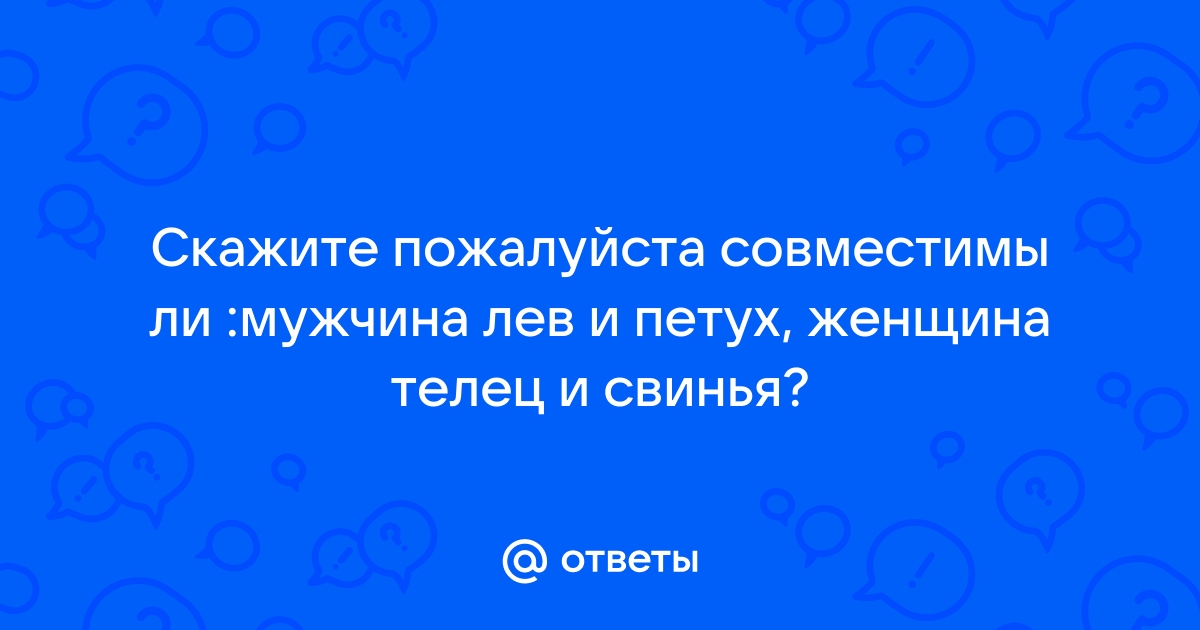 Скажите пожалуйста совместимы ли :мужчина лев и петух, женщина телец и свинья?

@ ответы